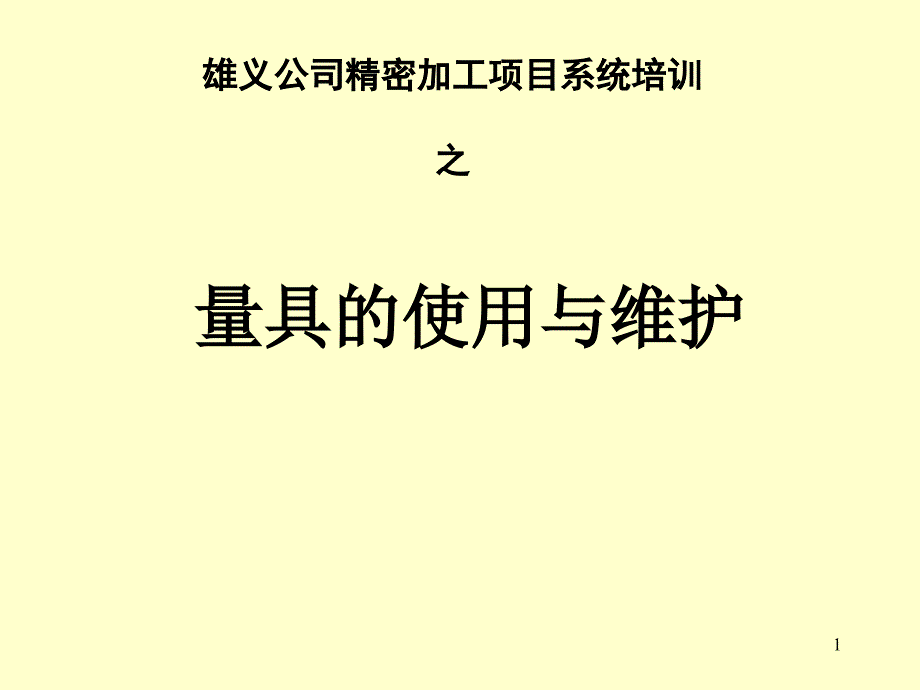 雄义公司精密加工项目系统培训

之

量具的使用与维护

1